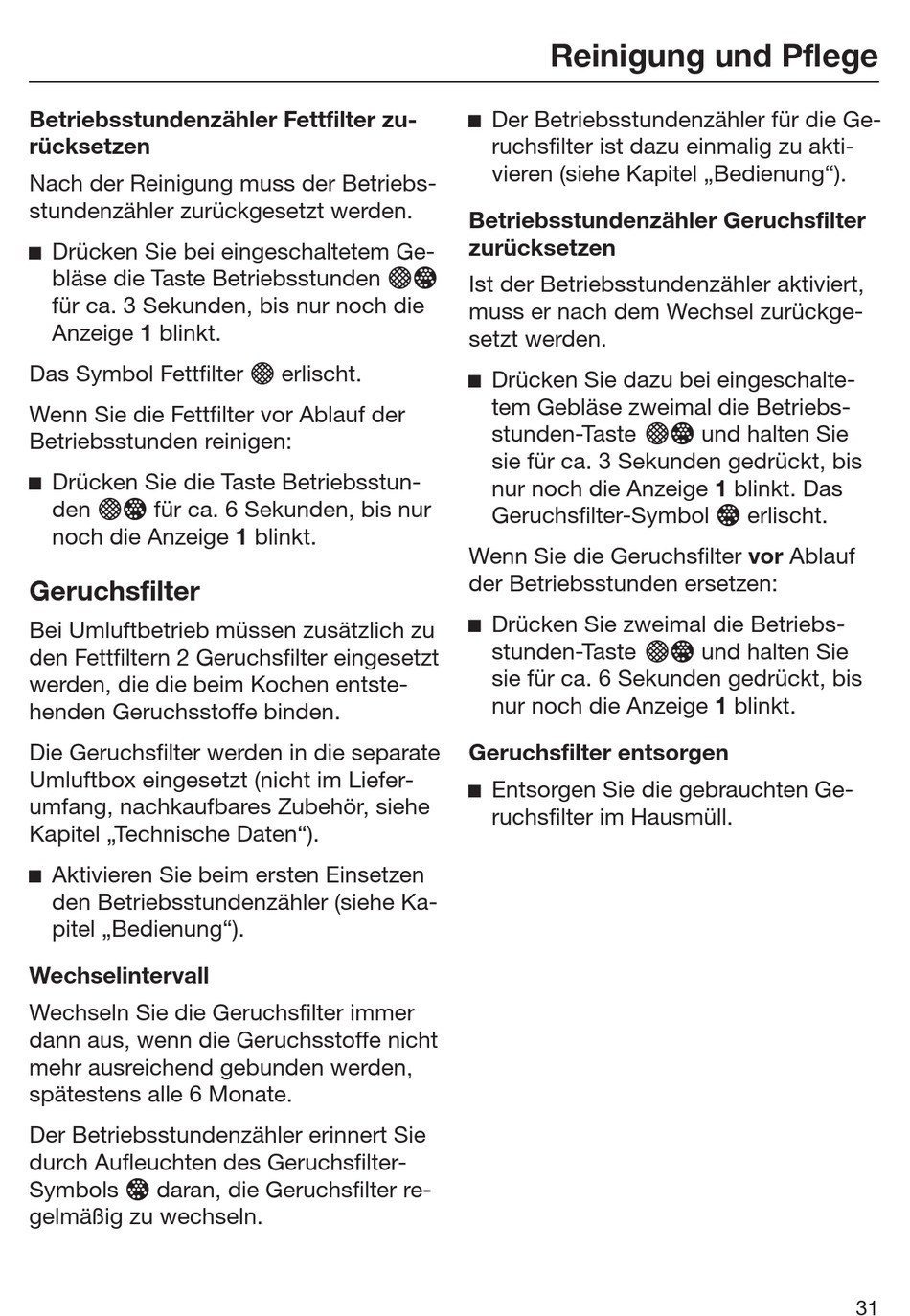 Reinigung und Pflege

Betriebsstundenzähler Fettfilter zurücksetzen

Nach der Reinigung muss der Betriebsstundenzähler zurückgesetzt werden.

■ Drücken Sie bei eingeschaltetem Gebläse die Taste Betriebsstunden für ca. 3 Sekunden, bis nur noch die Anzeige 1 blinkt.

Das Symbol Fettfilter erlischt.

Wenn Sie die Fettfilter vor Ablauf der Betriebsstunden reinigen:

■ Drücken Sie die Taste Betriebsstunden für ca. 6 Sekunden, bis nur noch die Anzeige 1 blinkt.

Geruchsfilter

Bei Umluftbetrieb müssen zusätzlich zu den Fettfiltern 2 Geruchsfilter eingesetzt werden, die die beim Kochen entstehenden Geruchsstoffe binden.

Die Geruchsfilter werden in die separate Umluftbox eingesetzt (nicht im Lieferumfang, nachkaufbares Zubehör, siehe Kapitel „Technische Daten“).

■ Aktivieren Sie beim ersten Einsetzen den Betriebsstundenzähler (siehe Kapitel „Bedienung“).

Wechselintervall

Wechseln Sie die Geruchsfilter immer dann aus, wenn die Geruchsstoffe nicht mehr ausreichend gebunden werden, spätestens alle 6 Monate.

Der Betriebsstundenzähler erinnert Sie durch Aufleuchten des Geruchsfilter-Symbols daran, die Geruchsfilter regelmäßig zu wechseln.

■ Der Betriebsstundenzähler für die Geruchsfilter ist dazu einmalig zu aktivieren (siehe Kapitel „Bedienung“).

Betriebsstundenzähler Geruchsfilter zurücksetzen

Ist der Betriebsstundenzähler aktiviert, muss er nach dem Wechsel zurückgesetzt werden.

■ Drücken Sie dazu bei eingeschaltetem Gebläse zweimal die Betriebsstunden-Taste und halten Sie sie für ca. 3 Sekunden gedrückt, bis nur noch die Anzeige 1 blinkt. Das Geruchsfilter-Symbol erlischt.

Wenn Sie die Geruchsfilter vor Ablauf der Betriebsstunden ersetzen:

■ Drücken Sie zweimal die Betriebsstunden-Taste und halten Sie sie für ca. 6 Sekunden gedrückt, bis nur noch die Anzeige 1 blinkt.

Geruchsfilter entsorgen

■ Entsorgen Sie die gebrauchten Geruchsfilter im Hausmüll.

31